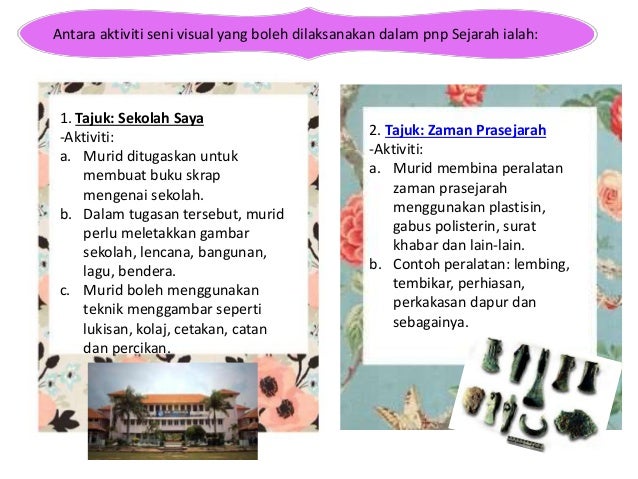 Antara aktiviti seni visual yang boleh dilaksanakan dalam pnp Sejarah ialah:

1. Tajuk: Sekolah Saya
-Aktiviti:
a. Murid ditugaskan untuk membuat buku skrap mengenai sekolah.
b. Dalam tugasan tersebut, murid perlu meletakkan gambar sekolah, lencana, bangunan, lagu, bendera.
c. Murid boleh menggunakan teknik menggambar seperti lukisan, kolaj, cetakan, catan dan percikan.

2. Tajuk: Zaman Prasejarah
-Aktiviti:
a. Murid membina peralatan zaman prasejarah menggunakan plastisin, gabus polisterin, surat khabar dan lain-lain.
b. Contoh peralatan: lembing, tembikar, perhiasan, perkakasan dapur dan sebagainya.